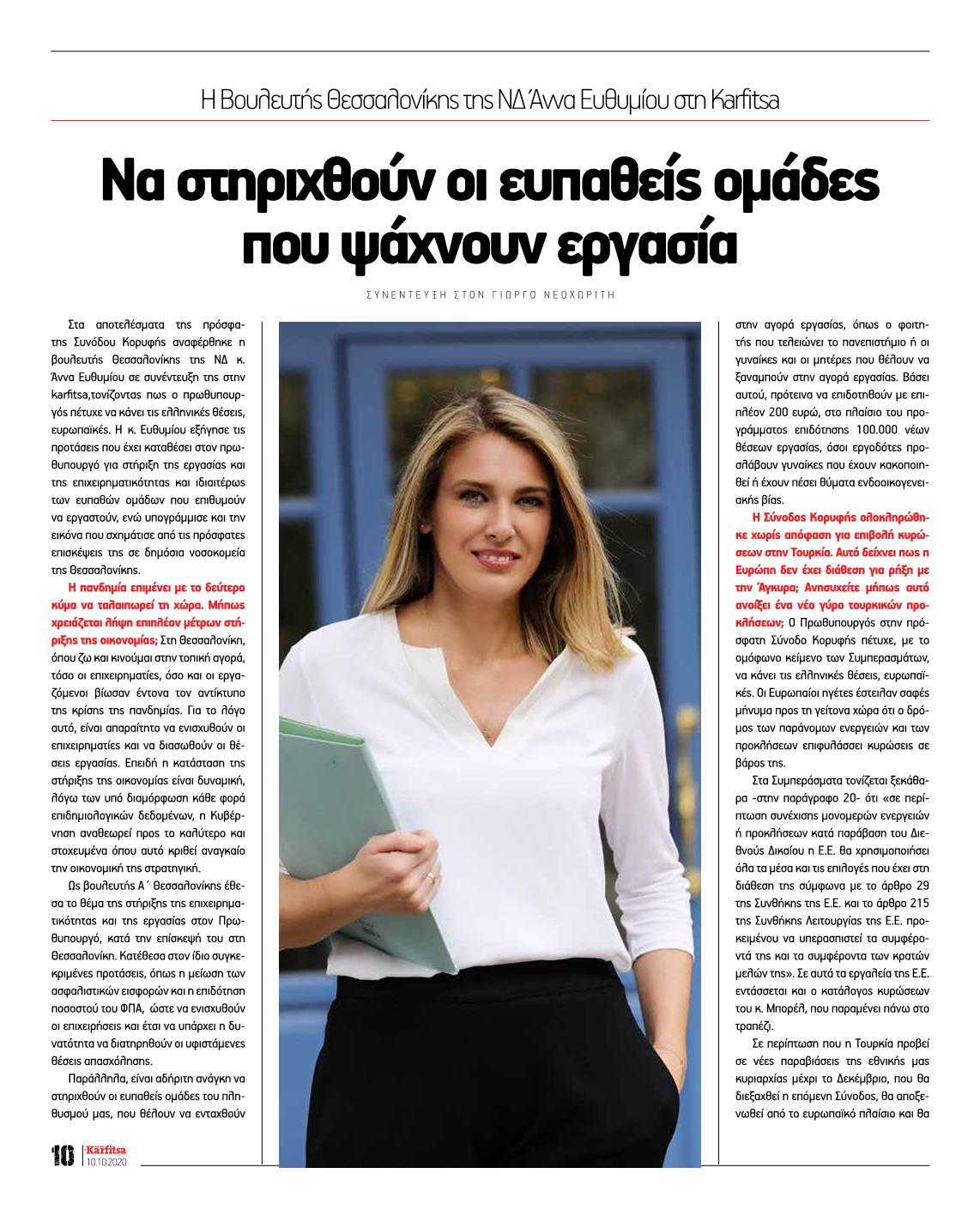 Η Βουλευτής Θεσσαλονίκης της ΝΔ Άννα Ευθυμίου στη Karfitsa

Να στηριχθούν οι ευπαθείς ομάδες που ψάχνουν εργασία

ΣΥΝΕΝΤΕΥΞΗ ΣΤΟΝ ΓΙΩΡΓΟ ΝΕΟΧΩΡΙΤΗ

Στα αποτελέσματα της πρόσφατης Συνόδου Κορυφής αναφέρθηκε η βουλευτής Θεσσαλονίκης της ΝΔ κ. Άννα Ευθυμίου σε συνέντευξη της στην karfitsa,τονίζοντας πως ο πρωθυπουργός πέτυχε να κάνει τις ελληνικές θέσεις, ευρωπαϊκές. Η κ. Ευθυμίου εξήγησε τις προτάσεις που έχει καταθέσει στον πρωθυπουργό για στήριξη της εργασίας και της επιχειρηματικότητας και ιδιαιτέρως των ευπαθών ομάδων που επιθυμούν να εργαστούν, ενώ υπογράμμισε και την εικόνα που σχημάτισε από τις πρόσφατες επισκέψεις της σε δημόσια νοσοκομεία της Θεσσαλονίκης.

Η πανδημία επιμένει με το δεύτερο κύμα να ταλαιπωρεί τη χώρα. Μήπως χρειάζεται λήψη επιπλέον μέτρων στήριξης της οικονομίας; Στη Θεσσαλονίκη, όπου ζω και κινούμαι στην τοπική αγορά, τόσο οι επιχειρηματίες, όσο και οι εργαζόμενοι βίωσαν έντονα τον αντίκτυπο της κρίσης της πανδημίας. Για το λόγο αυτό, είναι απαραίτητο να ενισχυθούν οι επιχειρηματίες και να διασωθούν οι θέσεις εργασίας. Επειδή η κατάσταση της στήριξης της οικονομίας είναι δυναμική, λόγω των υπό διαμόρφωση κάθε φορά επιδημιολογικών δεδομένων, η Κυβέρνηση αναθεωρεί προς το καλύτερο και στοχευμένα όπου αυτό κριθεί αναγκαίο την οικονομική της στρατηγική.

Ως βουλευτής Α΄ Θεσσαλονίκης έθεσα το θέμα της στήριξης της επιχειρηματικότητας και της εργασίας στον Πρωθυπουργό, κατά την επίσκεψή του στη Θεσσαλονίκη. Κατέθεσα στον ίδιο συγκεκριμένες προτάσεις, όπως η μείωση των ασφαλιστικών εισφορών και η επιδότηση ποσοστού του ΦΠΑ, ώστε να ενισχυθούν οι επιχειρήσεις και έτσι να υπάρχει η δυνατότητα να διατηρηθούν οι υφιστάμενες θέσεις απασχόλησης.

Παράλληλα, είναι αδήριτη ανάγκη να στηριχθούν οι ευπαθείς ομάδες του πληθυσμού μας, που θέλουν να ενταχθούν στην αγορά εργασίας, όπως ο φοιτητής που τελειώνει το πανεπιστήμιο ή οι γυναίκες και οι μητέρες που θέλουν να ξαναμπούν στην αγορά εργασίας. Βάσει αυτού, πρότεινα να επιδοτηθούν με επιπλέον 200 ευρώ, στο πλαίσιο του προγράμματος επιδότησης 100.000 νέων θέσεων εργασίας, όσοι εργοδότες προσλάβουν γυναίκες που έχουν κακοποιηθεί ή έχουν πέσει θύματα ενδοοικογενειακής βίας.

Η Σύνοδος Κορυφής ολοκληρώθηκε χωρίς απόφαση για επιβολή κυρώσεων στην Τουρκία. Αυτό δείχνει πως η Ευρώπη δεν έχει διάθεση για ρήξη με την Άγκυρα; Ανησυχείτε μήπως αυτό ανοίξει ένα νέο γύρο τουρκικών προκλήσεων; Ο Πρωθυπουργός στην πρόσφατη Σύνοδο Κορυφής πέτυχε, με το ομόφωνο κείμενο των Συμπερασμάτων, να κάνει τις ελληνικές θέσεις, ευρωπαϊκές. Οι Ευρωπαίοι ηγέτες έστειλαν σαφές μήνυμα προς τη γείτονα χώρα ότι ο δρόμος των παράνομων ενεργειών και των προκλήσεων επιφυλάσσει κυρώσεις σε βάρος της.

Στα Συμπεράσματα τονίζεται ξεκάθαρα -στην παράγραφο 20- ότι «σε περίπτωση συνέχισης μονομερών ενεργειών ή προκλήσεων κατά παράβαση του Διεθνούς Δικαίου η Ε.Ε. θα χρησιμοποιήσει όλα τα μέσα και τις επιλογές που έχει στη διάθεση της σύμφωνα με το άρθρο 29 της Συνθήκης της Ε.Ε. και το άρθρο 215 της Συνθήκης Λειτουργίας της Ε.Ε. προκειμένου να υπερασπιστεί τα συμφέροντά της και τα συμφέροντα των κρατών μελών της». Σε αυτά τα εργαλεία της Ε.Ε. εντάσσεται και ο κατάλογος κυρώσεων του κ. Μπορέλ, που παραμένει πάνω στο τραπέζι.

Σε περίπτωση που η Τουρκία προβεί σε νέες παραβιάσεις της εθνικής μας κυριαρχίας μέχρι το Δεκέμβριο, που θα διεξαχθεί η επόμενη Σύνοδος, θα αποξενωθεί από το ευρωπαϊκό πλαίσιο και θα

10 Karfitsa 10.10.2020